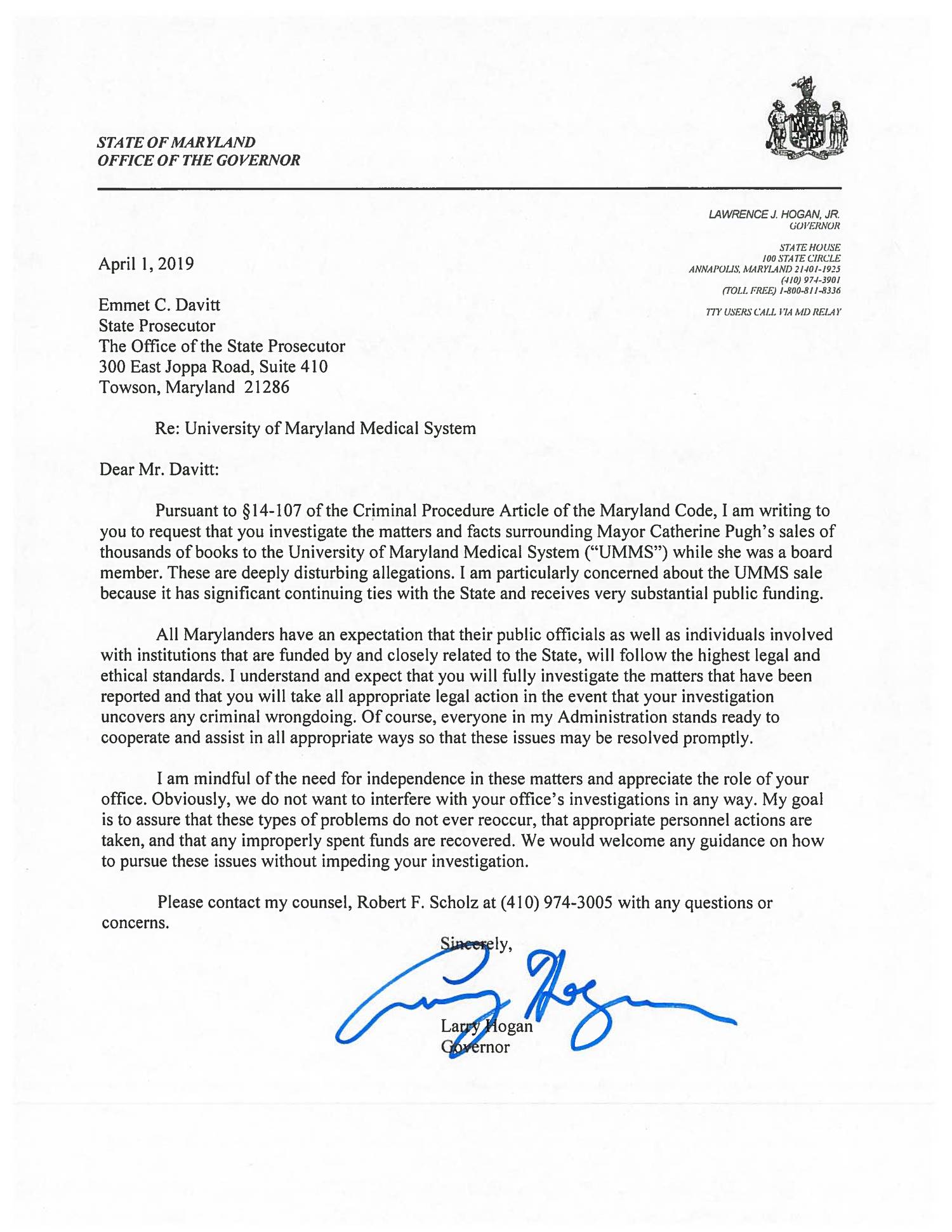 STATE OF MARYLAND
OFFICE OF THE GOVERNOR

LAWRENCE J. HOGAN, JR.
GOVERNOR

STATE HOUSE
100 STATE CIRCLE
ANNAPOLIS, MARYLAND 21401-1925
(410) 974-3901
(TOLL FREE) 1-800-811-8336

TTY USERS CALL VIA MD RELAY

April 1, 2019

Emmet C. Davitt
State Prosecutor
The Office of the State Prosecutor
300 East Joppa Road, Suite 410
Towson, Maryland 21286

Re: University of Maryland Medical System

Dear Mr. Davitt:

Pursuant to §14-107 of the Criminal Procedure Article of the Maryland Code, I am writing to you to request that you investigate the matters and facts surrounding Mayor Catherine Pugh's sales of thousands of books to the University of Maryland Medical System ("UMMS") while she was a board member. These are deeply disturbing allegations. I am particularly concerned about the UMMS sale because it has significant continuing ties with the State and receives very substantial public funding.

All Marylanders have an expectation that their public officials as well as individuals involved with institutions that are funded by and closely related to the State, will follow the highest legal and ethical standards. I understand and expect that you will fully investigate the matters that have been reported and that you will take all appropriate legal action in the event that your investigation uncovers any criminal wrongdoing. Of course, everyone in my Administration stands ready to cooperate and assist in all appropriate ways so that these issues may be resolved promptly.

I am mindful of the need for independence in these matters and appreciate the role of your office. Obviously, we do not want to interfere with your office's investigations in any way. My goal is to assure that these types of problems do not ever reoccur, that appropriate personnel actions are taken, and that any improperly spent funds are recovered. We would welcome any guidance on how to pursue these issues without impeding your investigation.

Please contact my counsel, Robert F. Scholz at (410) 974-3005 with any questions or concerns.

Sincerely,

Larry Hogan

Larry Hogan
Governor